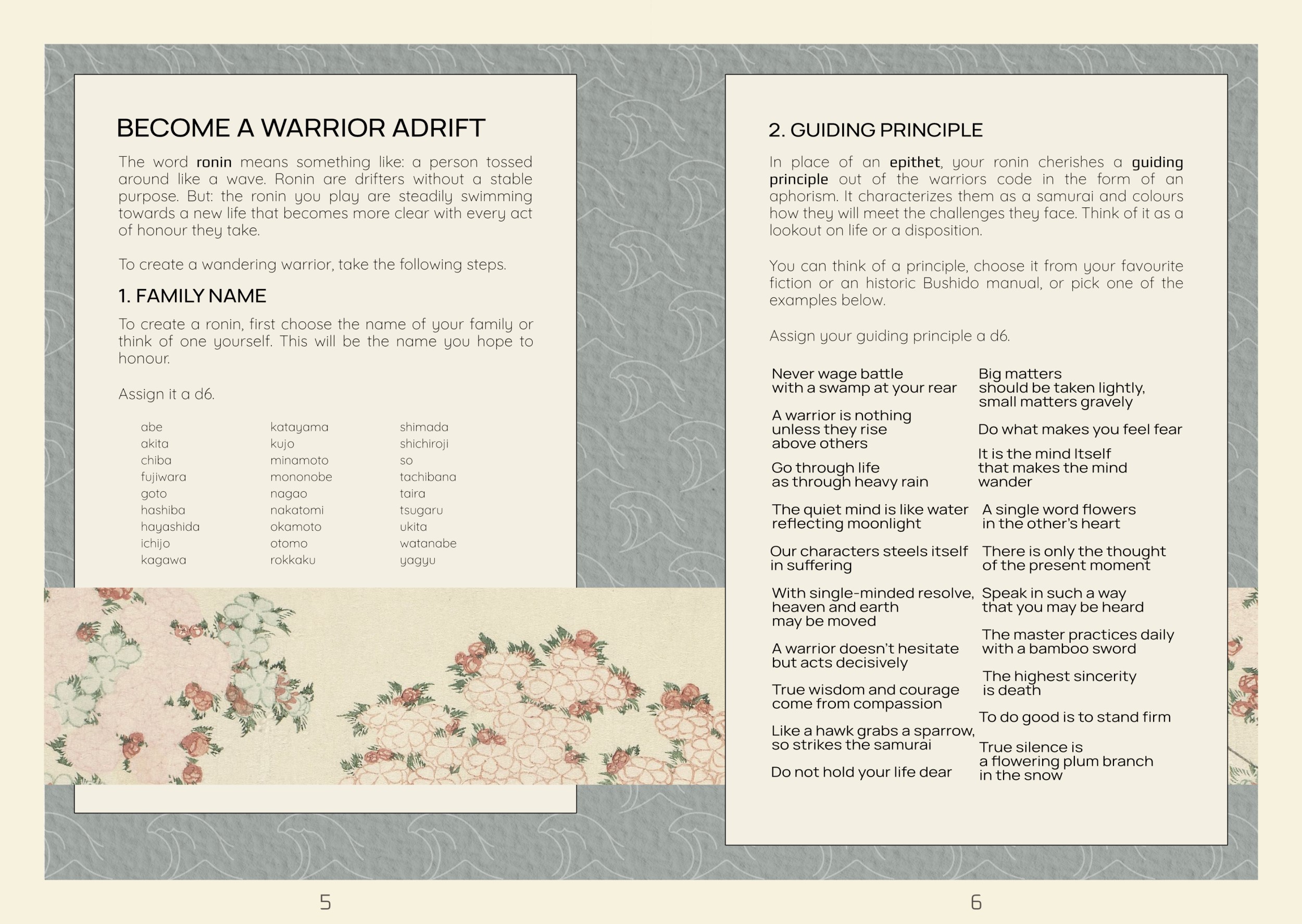 BECOME A WARRIOR ADRIFT

The word ronin means something like: a person tossed around like a wave. Ronin are drifters without a stable purpose. But: the ronin you play are steadily swimming towards a new life that becomes more clear with every act of honour they take.

To create a wandering warrior, take the following steps.

1. FAMILY NAME

To create a ronin, first choose the name of your family or think of one yourself. This will be the name you hope to honour.

Assign it a d6.

abe
akita
chiba
fujiwara
goto
hashiba
hayashida
ichijo
kagawa

katayama
kujo
minamoto
mononobe
nagao
nakatomi
okamoto
otomo
rokkaku

shimada
shichiroji
so
tachibana
taira
tsugaru
ukita
watanabe
yagyu

5

2. GUIDING PRINCIPLE

In place of an epithet, your ronin cherishes a guiding principle out of the warriors code in the form of an aphorism. It characterizes them as a samurai and colours how they will meet the challenges they face. Think of it as a lookout on life or a disposition.

You can think of a principle, choose it from your favourite fiction or an historic Bushido manual, or pick one of the examples below.

Assign your guiding principle a d6.

Never wage battle with a swamp at your rear

A warrior is nothing unless they rise above others

Go through life as through heavy rain

The quiet mind is like water reflecting moonlight

Our characters steels itself in suffering

With single-minded resolve, heaven and earth may be moved

A warrior doesn't hesitate but acts decisively

True wisdom and courage come from compassion

Like a hawk grabs a sparrow, so strikes the samurai

Do not hold your life dear

Big matters should be taken lightly, small matters gravely

Do what makes you feel fear

It is the mind Itself that makes the mind wander

A single word flowers in the other's heart

There is only the thought of the present moment

Speak in such a way that you may be heard

The master practices daily with a bamboo sword

The highest sincerity is death

To do good is to stand firm

True silence is a flowering plum branch in the snow

6